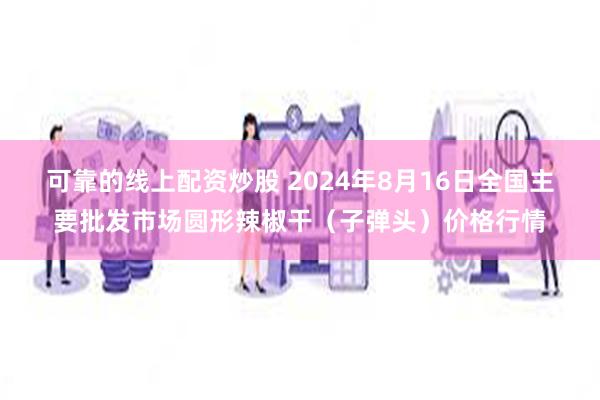 可靠的线上配资炒股 2024年8月16日全国主要批发市场圆形辣椒干（子弹头）价格行情